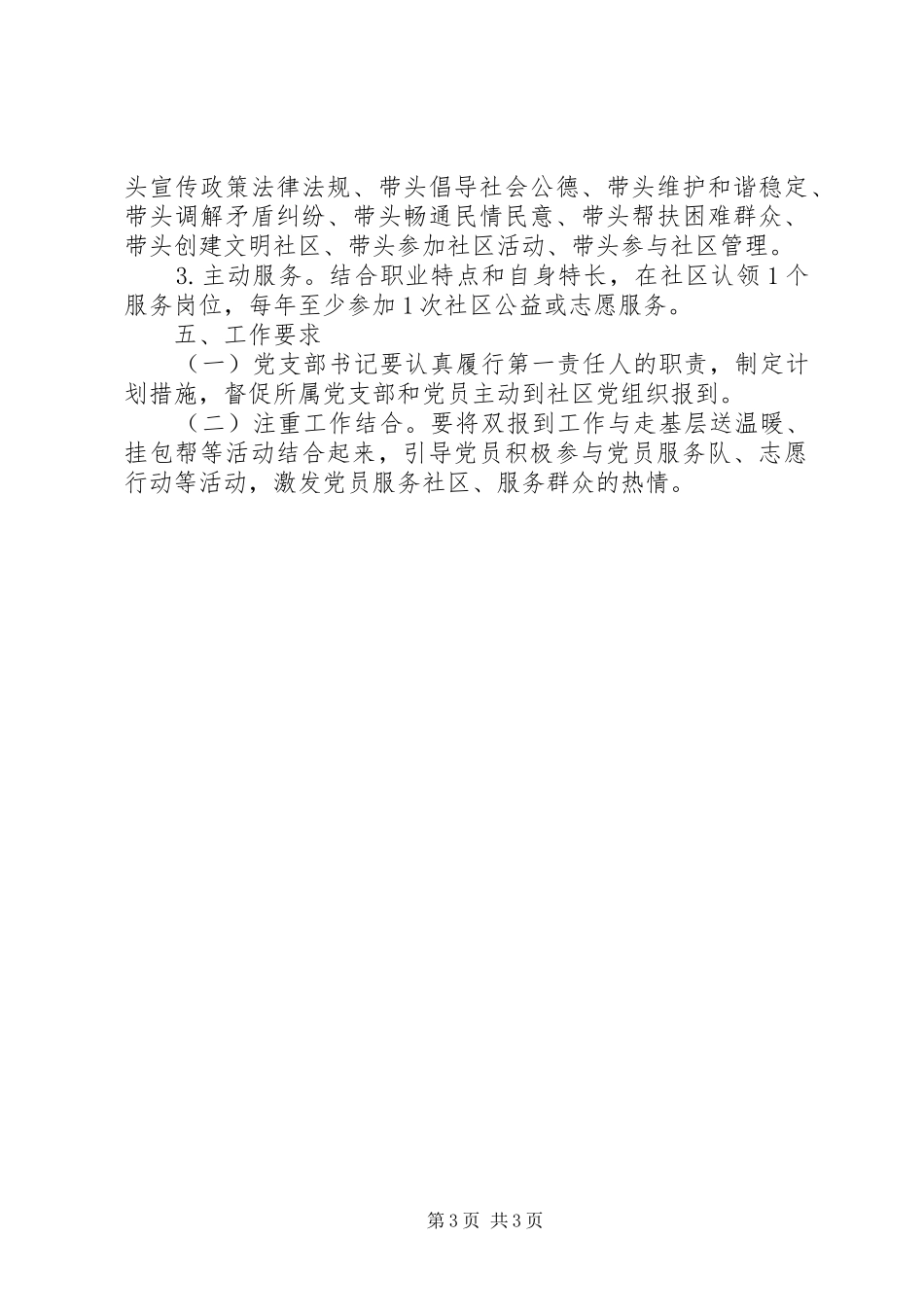 头宣传政策法律法规、带头倡导社会公德、带头维护和谐稳定、带头调解矛盾纠纷、带头畅通民情民意、带头帮扶困难群众、带头创建文明社区、带头参加社区活动、带头参与社区管理。

3.主动服务。结合职业特点和自身特长，在社区认领1个服务岗位，每年至少参加1次社区公益或志愿服务。

五、工作要求

（一）党支部书记要认真履行第一责任人的职责，制定计划措施，督促所属党支部和党员主动到社区党组织报到。

（二）注重工作结合。要将双报到工作与走基层送温暖、挂包帮等活动结合起来，引导党员积极参与党员服务队、志愿行动等活动，激发党员服务社区、服务群众的热情。

第3页 共3页